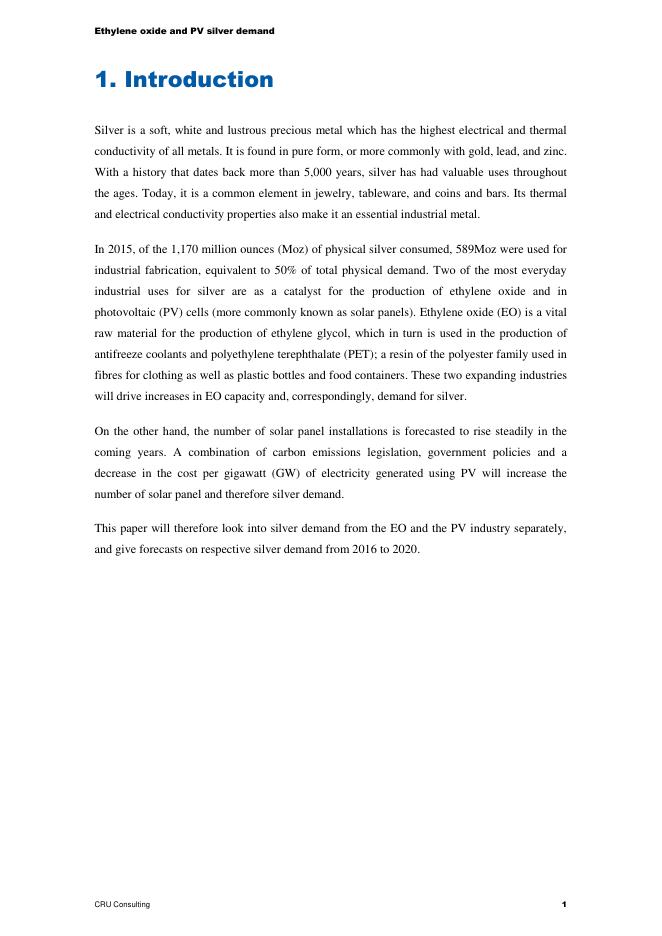 Ethylene oxide and PV silver demand

1. Introduction

Silver is a soft, white and lustrous precious metal which has the highest electrical and thermal conductivity of all metals. It is found in pure form, or more commonly with gold, lead, and zinc. With a history that dates back more than 5,000 years, silver has had valuable uses throughout the ages. Today, it is a common element in jewelry, tableware, and coins and bars. Its thermal and electrical conductivity properties also make it an essential industrial metal.

In 2015, of the 1,170 million ounces (Moz) of physical silver consumed, 589Moz were used for industrial fabrication, equivalent to 50% of total physical demand. Two of the most everyday industrial uses for silver are as a catalyst for the production of ethylene oxide and in photovoltaic (PV) cells (more commonly known as solar panels). Ethylene oxide (EO) is a vital raw material for the production of ethylene glycol, which in turn is used in the production of antifreeze coolants and polyethylene terephthalate (PET); a resin of the polyester family used in fibres for clothing as well as plastic bottles and food containers. These two expanding industries will drive increases in EO capacity and, correspondingly, demand for silver.

On the other hand, the number of solar panel installations is forecasted to rise steadily in the coming years. A combination of carbon emissions legislation, government policies and a decrease in the cost per gigawatt (GW) of electricity generated using PV will increase the number of solar panel and therefore silver demand.

This paper will therefore look into silver demand from the EO and the PV industry separately, and give forecasts on respective silver demand from 2016 to 2020.

CRU Consulting

1